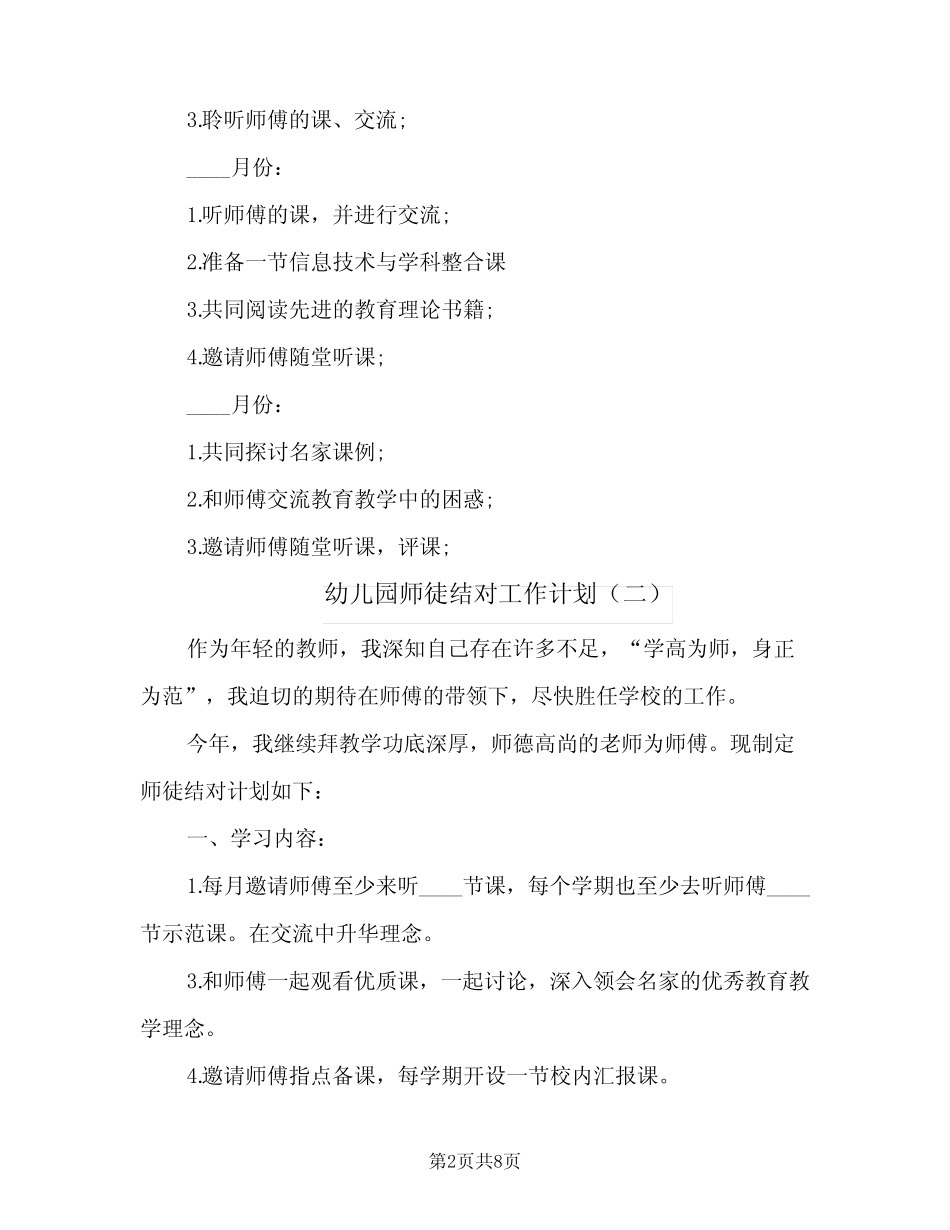 3.聆听师傅的课、交流；

____月份：

1.听师傅的课，并进行交流；

2.准备一节信息技术与学科整合课

3.共同阅读先进的教育理论书籍；

4.邀请师傅随堂听课；

____月份：

1.共同探讨名家课例；

2.和师傅交流教育教学中的困惑；

3.邀请师傅随堂听课，评课；

幼儿园师徒结对工作计划（二）

作为年轻的教师，我深知自己存在许多不足，“学高为师，身正为范”，我迫切的期待在师傅的带领下，尽快胜任学校的工作。

今年，我继续拜教学功底深厚，师德高尚的老师为师傅。现制定师徒结对计划如下：

一、学习内容：

1.每月邀请师傅至少来听____节课，每个学期也至少去听师傅____节示范课。在交流中升华理念。

3.和师傅一起观看优质课，一起讨论，深入领会名家的优秀教育教学理念。

4.邀请师傅指点备课，每学期开设一节校内汇报课。

第2页共8页